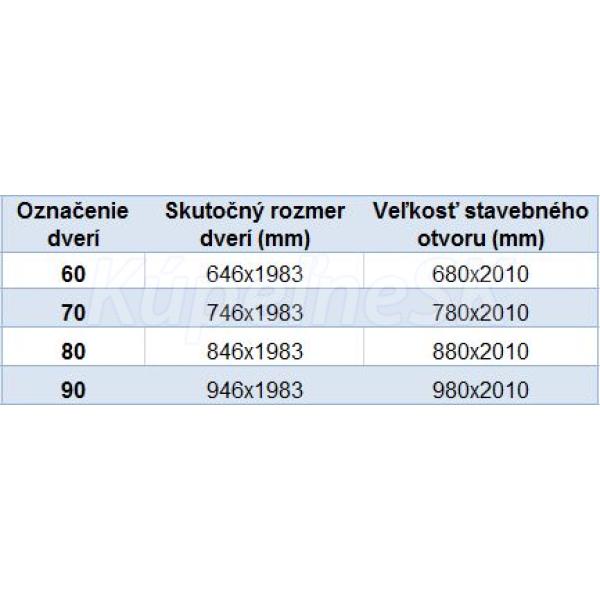 | Označenie dverí | Skutočný rozmer dverí (mm) | Veľkosť stavebného otvoru (mm) |
|---|---|---|
| 60 | 646x1983 | 680x2010 |
| 70 | 746x1983 | 780x2010 |
| 80 | 846x1983 | 880x2010 |
| 90 | 946x1983 | 980x2010 |

KupelneSK